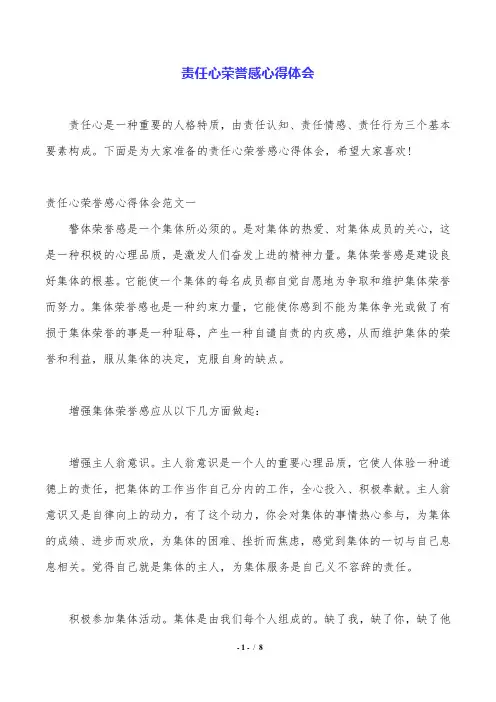 责任心荣誉感心得体会

责任心是一种重要的人格特质，由责任认知、责任情感、责任行为三个基本要素构成。下面是为大家准备的责任心荣誉感心得体会，希望大家喜欢！

责任心荣誉感心得体会范文一

警体荣誉感是一个集体所必须的。是对集体的热爱、对集体成员的关心，这是一种积极的心理品质，是激发人们奋发上进的精神力量。集体荣誉感是建设良好集体的根基。它能使一个集体的每名成员都自觉自愿地为争取和维护集体荣誉而努力。集体荣誉感也是一种约束力量，它能使你感到不能为集体争光或做了有损于集体荣誉的事是一种耻辱，产生一种自谴自责的内疚感，从而维护集体的荣誉和利益，服从集体的决定，克服自身的缺点。

增强集体荣誉感应从以下几方面做起：

增强主人翁意识。主人翁意识是一个人的重要心理品质，它使人体验一种道德上的责任，把集体的工作当作自己分内的工作，全心投入、积极奉献。主人翁意识又是自律向上的动力，有了这个动力，你会对集体的事情热心参与，为集体的成绩、进步而欢欣，为集体的困难、挫折而焦虑，感觉到集体的一切与自己息息相关。觉得自己就是集体的主人，为集体服务是自己义不容辞的责任。

积极参加集体活动。集体是由我们每个人组成的。缺了我，缺了你，缺了他

- 1 - / 8